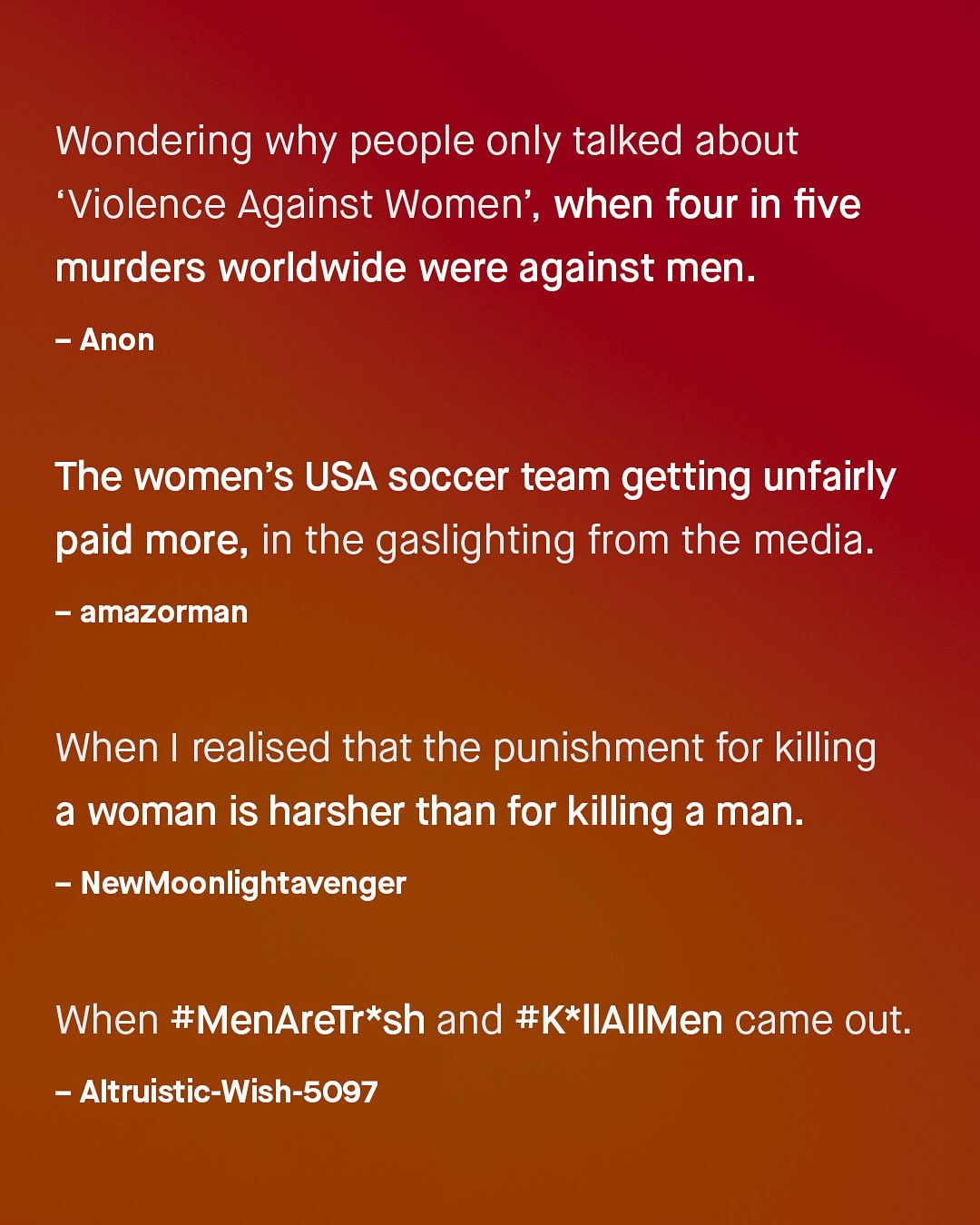 Wondering why people only talked about 'Violence Against Women', when four in five murders worldwide were against men.

– Anon

The women's USA soccer team getting unfairly paid more, in the gaslighting from the media.

– amazorman

When I realised that the punishment for killing a woman is harsher than for killing a man.

– NewMoonlightavenger

When #MenAreTr*sh and #K*llAllMen came out.

– Altruistic-Wish-5097